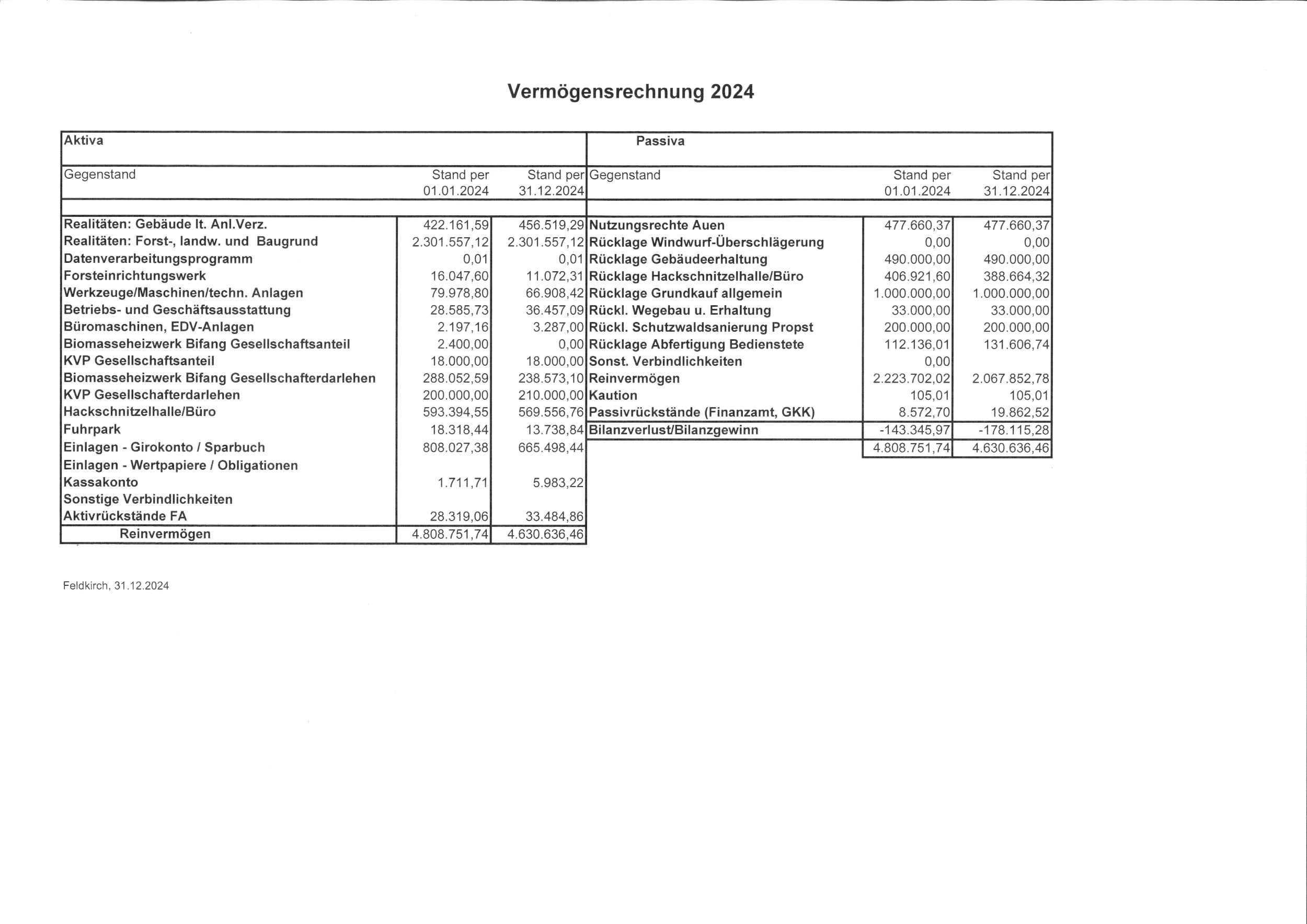 Vermögensrechnung 2024

| Aktiva | | | Passiva | | |
|---|---|---|---|---|---|
| Gegenstand | Stand per 01.01.2024 | Stand per 31.12.2024 | Gegenstand | Stand per 01.01.2024 | Stand per 31.12.2024 |
| Realitäten: Gebäude lt. Anl.Verz. | 422.161,59 | 456.519,29 | Nutzungsrechte Auen | 477.660,37 | 477.660,37 |
| Realitäten: Forst-, landw. und Baugrund | 2.301.557,12 | 2.301.557,12 | Rücklage Windwurf-Überschlägerung | 0,00 | 0,00 |
| Datenverarbeitungsprogramm | 0,01 | 0,01 | Rücklage Gebäudeerhaltung | 490.000,00 | 490.000,00 |
| Forsteinrichtungswerk | 16.047,60 | 11.072,31 | Rücklage Hackschnitzelhalle/Büro | 406.921,60 | 388.664,32 |
| Werkzeuge/Maschinen/techn. Anlagen | 79.978,80 | 66.908,42 | Rücklage Grundkauf allgemein | 1.000.000,00 | 1.000.000,00 |
| Betriebs- und Geschäftsausstattung | 28.585,73 | 36.457,09 | Rückl. Wegebau u. Erhaltung | 33.000,00 | 33.000,00 |
| Büromaschinen, EDV-Anlagen | 2.197,16 | 3.287,00 | Rückl. Schutzwaldsanierung Propst | 200.000,00 | 200.000,00 |
| Biomasseheizwerk Bifang Gesellschaftsanteil | 2.400,00 | 0,00 | Rücklage Abfertigung Bedienstete | 112.136,01 | 131.606,74 |
| KVP Gesellschaftsanteil | 18.000,00 | 18.000,00 | Sonst. Verbindlichkeiten | 0,00 | |
| Biomasseheizwerk Bifang Gesellschafterdarlehen | 288.052,59 | 238.573,10 | Reinvermögen | 2.223.702,02 | 2.067.852,78 |
| KVP Gesellschafterdarlehen | 200.000,00 | 210.000,00 | Kaution | 105,01 | 105,01 |
| Hackschnitzelhalle/Büro | 593.394,55 | 569.556,76 | Passivrückstände (Finanzamt, GKK) | 8.572,70 | 19.862,52 |
| Fuhrpark | 18.318,44 | 13.738,84 | Bilanzverlust/Bilanzgewinn | -143.345,97 | -178.115,28 |
| Einlagen - Girokonto / Sparbuch | 808.027,38 | 665.498,44 | | 4.808.751,74 | 4.630.636,46 |
| Einlagen - Wertpapiere / Obligationen | | | | | |
| Kassakonto | 1.711,71 | 5.983,22 | | | |
| Sonstige Verbindlichkeiten | | | | | |
| Aktivrückstände FA | 28.319,06 | 33.484,86 | | | |
| Reinvermögen | 4.808.751,74 | 4.630.636,46 | | | |

Feldkirch, 31.12.2024